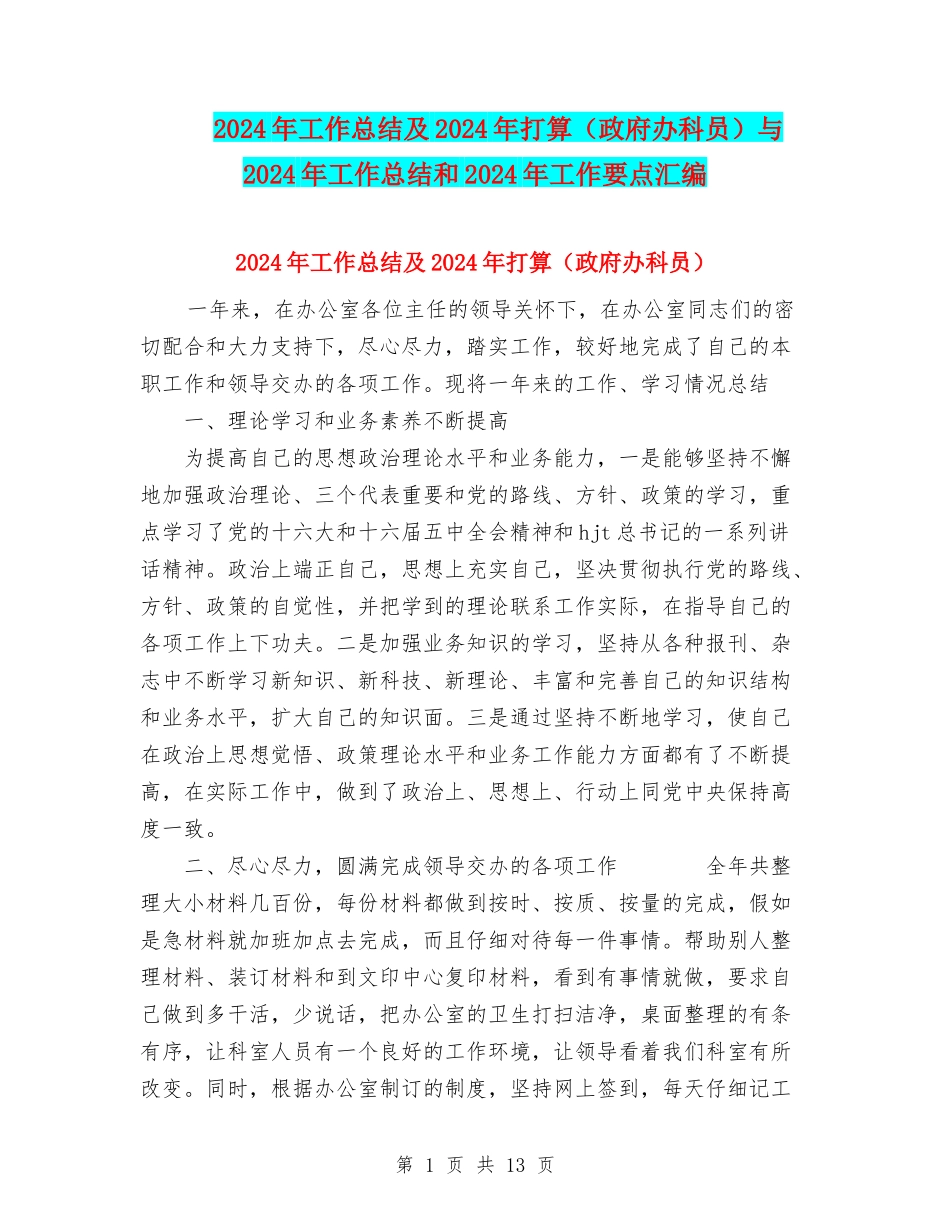 2024年工作总结及2024年打算（政府办科员）与2024年工作总结和2024年工作要点汇编

2024年工作总结及2024年打算（政府办科员）

一年来，在办公室各位主任的领导关怀下，在办公室同志们的密切配合和大力支持下，尽心尽力，踏实工作，较好地完成了自己的本职工作和领导交办的各项工作。现将一年来的工作、学习情况总结

一、理论学习和业务素养不断提高

为提高自己的思想政治理论水平和业务能力，一是能够坚持不懈地加强政治理论、三个代表重要和党的路线、方针、政策的学习，重点学习了党的十六大和十六届五中全会精神和hjt总书记的一系列讲话精神。政治上端正自己，思想上充实自己，坚决贯彻执行党的路线、方针、政策的自觉性，并把学到的理论联系工作实际，在指导自己的各项工作上下功夫。二是加强业务知识的学习，坚持从各种报刊、杂志中不断学习新知识、新科技、新理论、丰富和完善自己的知识结构和业务水平，扩大自己的知识面。三是通过坚持不断地学习，使自己在政治上思想觉悟、政策理论水平和业务工作能力方面都有了不断提高，在实际工作中，做到了政治上、思想上、行动上同党中央保持高度一致。

二、尽心尽力，圆满完成领导交办的各项工作　　全年共整理大小材料几百份，每份材料都做到按时、按质、按量的完成，假如是急材料就加班加点去完成，而且仔细对待每一件事情。帮助别人整理材料、装订材料和到文印中心复印材料，看到有事情就做，要求自己做到多干活，少说话，把办公室的卫生打扫洁净，桌面整理的有条有序，让科室人员有一个良好的工作环境，让领导看着我们科室有所改变。同时，根据办公室制订的制度，坚持网上签到，每天仔细记工

第 1 页 共 13 页